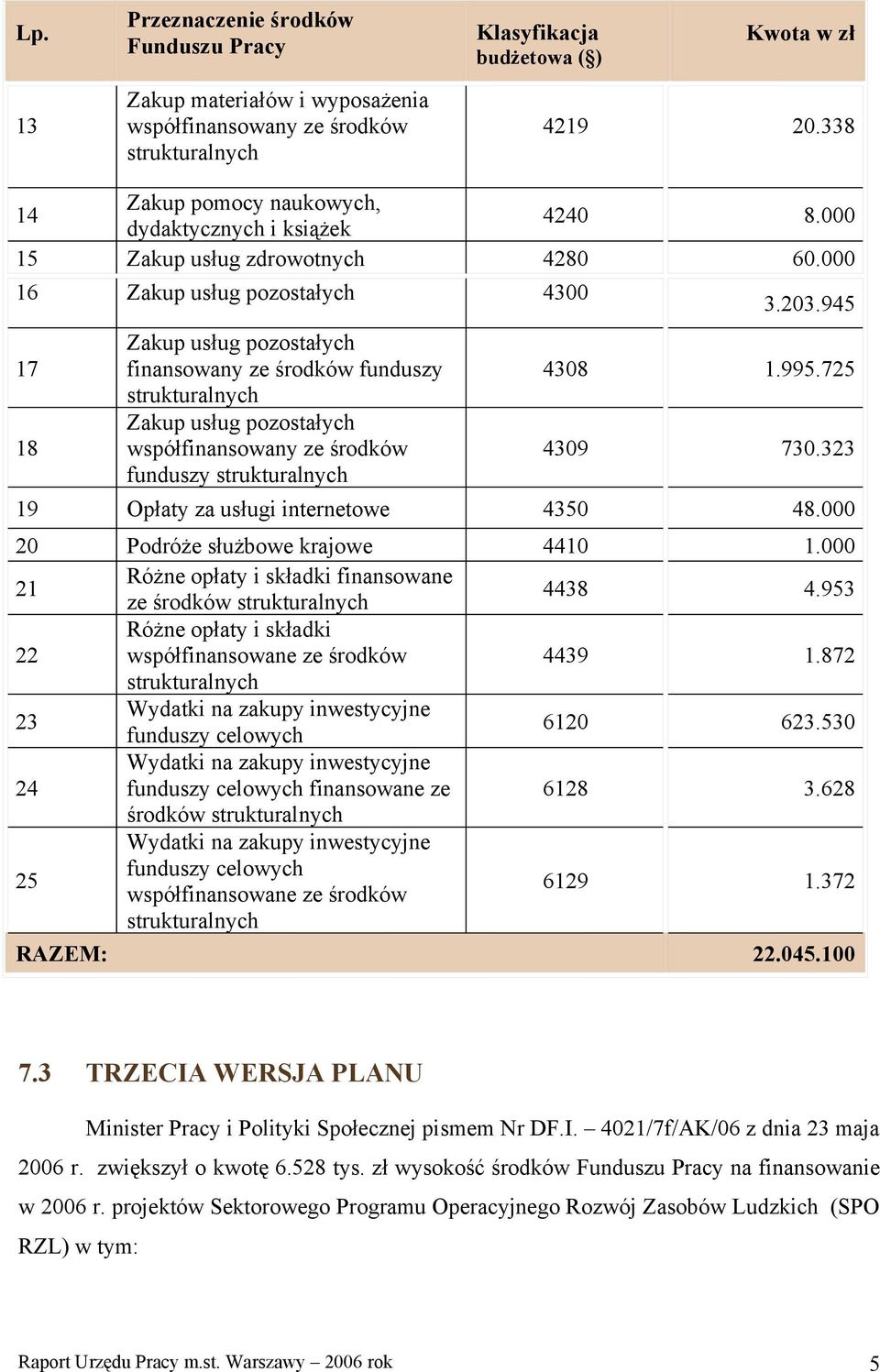 | Lp. | Przeznaczenie środków Funduszu Pracy | Klasyfikacja budżetowa (§) | Kwota w zł |
|---|---|---|---|
| 13 | Zakup materiałów i wyposażenia współfinansowany ze środków strukturalnych | 4219 | 20.338 |
| 14 | Zakup pomocy naukowych, dydaktycznych i książek | 4240 | 8.000 |
| 15 | Zakup usług zdrowotnych | 4280 | 60.000 |
| 16 | Zakup usług pozostałych | 4300 | 3.203.945 |
| 17 | Zakup usług pozostałych finansowany ze środków funduszy strukturalnych | 4308 | 1.995.725 |
| 18 | Zakup usług pozostałych współfinansowany ze środków funduszy strukturalnych | 4309 | 730.323 |
| 19 | Opłaty za usługi internetowe | 4350 | 48.000 |
| 20 | Podróże służbowe krajowe | 4410 | 1.000 |
| 21 | Różne opłaty i składki finansowane ze środków strukturalnych | 4438 | 4.953 |
| 22 | Różne opłaty i składki współfinansowane ze środków strukturalnych | 4439 | 1.872 |
| 23 | Wydatki na zakupy inwestycyjne funduszy celowych | 6120 | 623.530 |
| 24 | Wydatki na zakupy inwestycyjne funduszy celowych finansowane ze środków strukturalnych | 6128 | 3.628 |
| 25 | Wydatki na zakupy inwestycyjne funduszy celowych współfinansowane ze środków strukturalnych | 6129 | 1.372 |
| RAZEM: | | | 22.045.100 |

7.3 TRZECIA WERSJA PLANU

Minister Pracy i Polityki Społecznej pismem Nr DF.I. – 4021/7f/AK/06 z dnia 23 maja 2006 r. zwiększył o kwotę 6.528 tys. zł wysokość środków Funduszu Pracy na finansowanie w 2006 r. projektów Sektorowego Programu Operacyjnego Rozwój Zasobów Ludzkich (SPO RZL) w tym:

Raport Urzędu Pracy m.st. Warszawy – 2006 rok 5